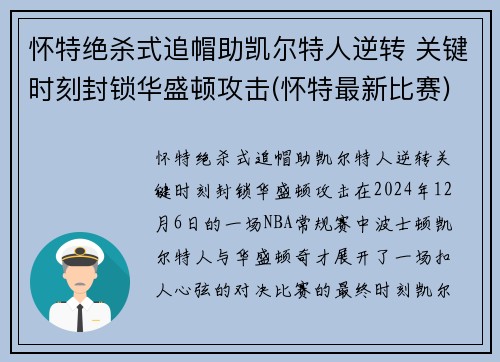 怀特绝杀式追帽助凯尔特人逆转 关键时刻封锁华盛顿攻击(怀特最新比赛)

怀特绝杀式追帽助凯尔特人逆转关键时刻封锁华盛顿攻击在2024年12月6日的一场NBA常规赛中波士顿凯尔特人与华盛顿奇才展开了一场扣人心弦的对决比赛的最终时刻凯尔